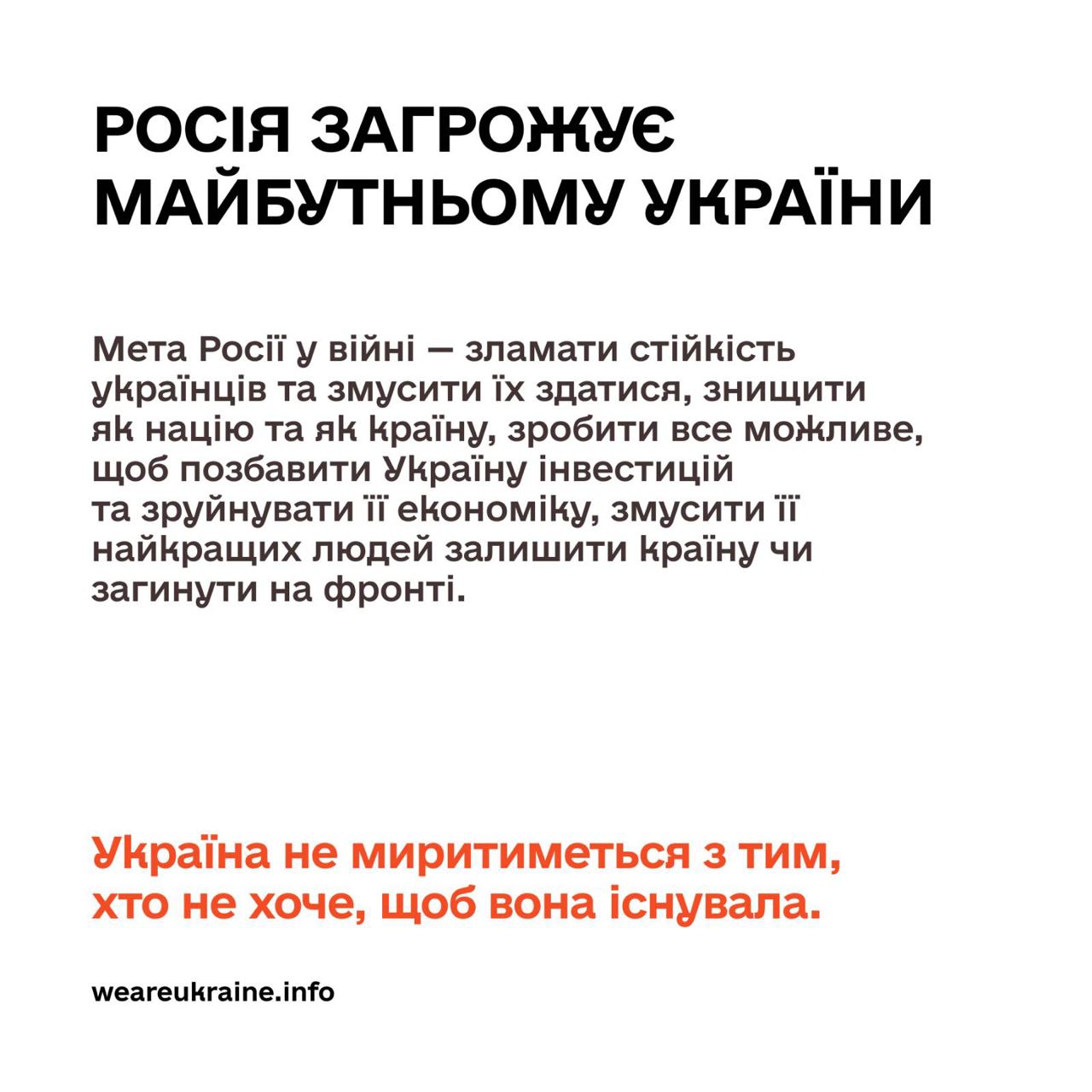 РОСІЯ ЗАГРОЖУЄ МАЙБУТНЬОМУ УКРАЇНИ

Мета Росії у війні — зламати стійкість українців та змусити їх здатися, знищити як націю та як країну, зробити все можливе, щоб позбавити Україну інвестицій та зруйнувати її економіку, змусити її найкращих людей залишити країну чи загинути на фронті.

Україна не миритиметься з тим, хто не хоче, щоб вона існувала.

weareukraine.info